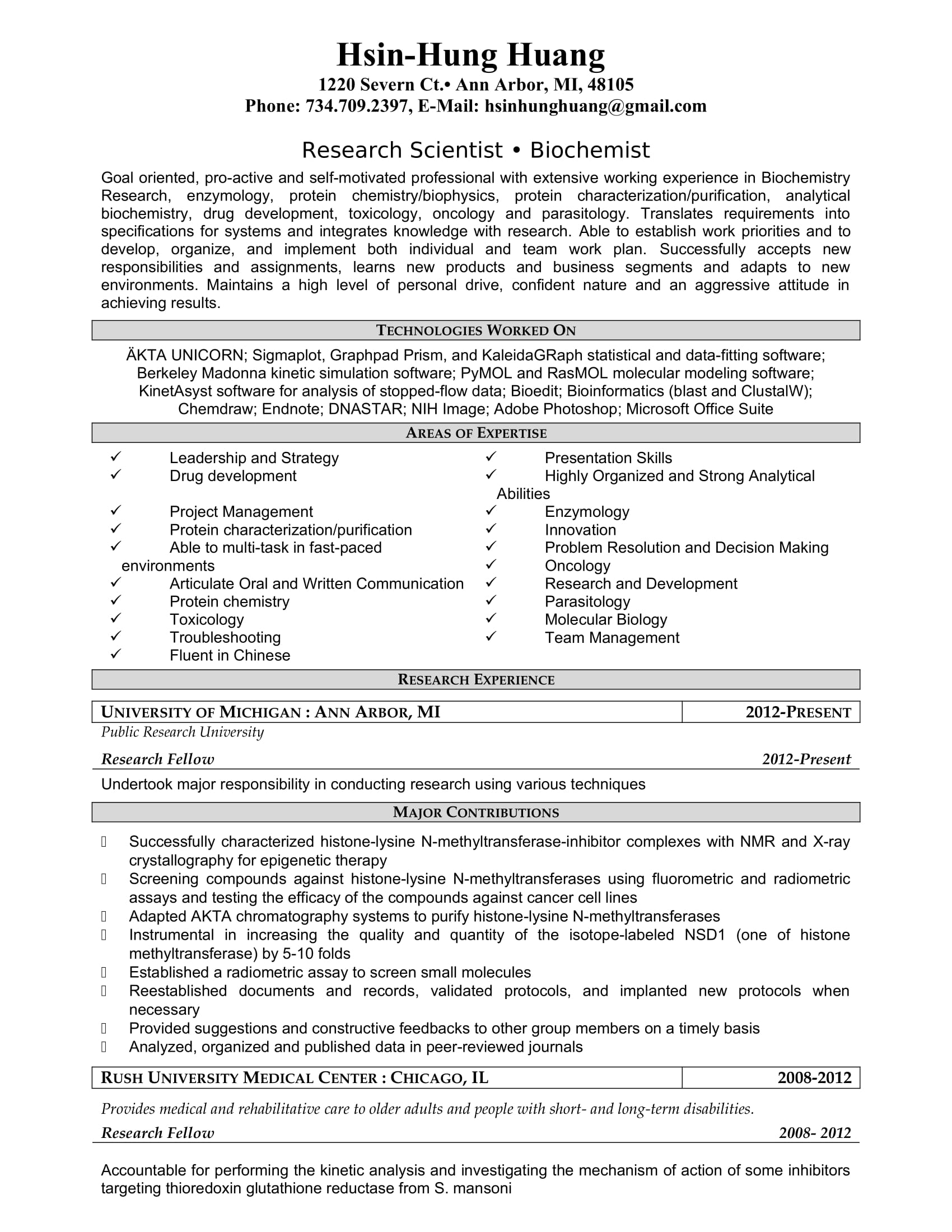 Hsin-Hung Huang
1220 Severn Ct.• Ann Arbor, MI, 48105
Phone: 734.709.2397, E-Mail: hsinhunghuang@gmail.com

Research Scientist • Biochemist

Goal oriented, pro-active and self-motivated professional with extensive working experience in Biochemistry Research, enzymology, protein chemistry/biophysics, protein characterization/purification, analytical biochemistry, drug development, toxicology, oncology and parasitology. Translates requirements into specifications for systems and integrates knowledge with research. Able to establish work priorities and to develop, organize, and implement both individual and team work plan. Successfully accepts new responsibilities and assignments, learns new products and business segments and adapts to new environments. Maintains a high level of personal drive, confident nature and an aggressive attitude in achieving results.

TECHNOLOGIES WORKED ON

ÄKTA UNICORN; Sigmaplot, Graphpad Prism, and KaleidaGRaph statistical and data-fitting software; Berkeley Madonna kinetic simulation software; PyMOL and RasMOL molecular modeling software; KinetAsyst software for analysis of stopped-flow data; Bioedit; Bioinformatics (blast and ClustalW); Chemdraw; Endnote; DNASTAR; NIH Image; Adobe Photoshop; Microsoft Office Suite

AREAS OF EXPERTISE

✓ Leadership and Strategy
✓ Drug development
✓ Project Management
✓ Protein characterization/purification
✓ Able to multi-task in fast-paced environments
✓ Articulate Oral and Written Communication
✓ Protein chemistry
✓ Toxicology
✓ Troubleshooting
✓ Fluent in Chinese

✓ Presentation Skills
✓ Highly Organized and Strong Analytical Abilities
✓ Enzymology
✓ Innovation
✓ Problem Resolution and Decision Making
✓ Oncology
✓ Research and Development
✓ Parasitology
✓ Molecular Biology
✓ Team Management

RESEARCH EXPERIENCE

| UNIVERSITY OF MICHIGAN : ANN ARBOR, MI | 2012-PRESENT |
|---|---|

Public Research University

Research Fellow 2012-Present

Undertook major responsibility in conducting research using various techniques

MAJOR CONTRIBUTIONS

Successfully characterized histone-lysine N-methyltransferase-inhibitor complexes with NMR and X-ray crystallography for epigenetic therapy
Screening compounds against histone-lysine N-methyltransferases using fluorometric and radiometric assays and testing the efficacy of the compounds against cancer cell lines
Adapted AKTA chromatography systems to purify histone-lysine N-methyltransferases
Instrumental in increasing the quality and quantity of the isotope-labeled NSD1 (one of histone methyltransferase) by 5-10 folds
Established a radiometric assay to screen small molecules
Reestablished documents and records, validated protocols, and implanted new protocols when necessary
Provided suggestions and constructive feedbacks to other group members on a timely basis
Analyzed, organized and published data in peer-reviewed journals

| RUSH UNIVERSITY MEDICAL CENTER : CHICAGO, IL | 2008-2012 |
|---|---|

Provides medical and rehabilitative care to older adults and people with short- and long-term disabilities.

Research Fellow 2008- 2012

Accountable for performing the kinetic analysis and investigating the mechanism of action of some inhibitors targeting thioredoxin glutathione reductase from S. mansoni